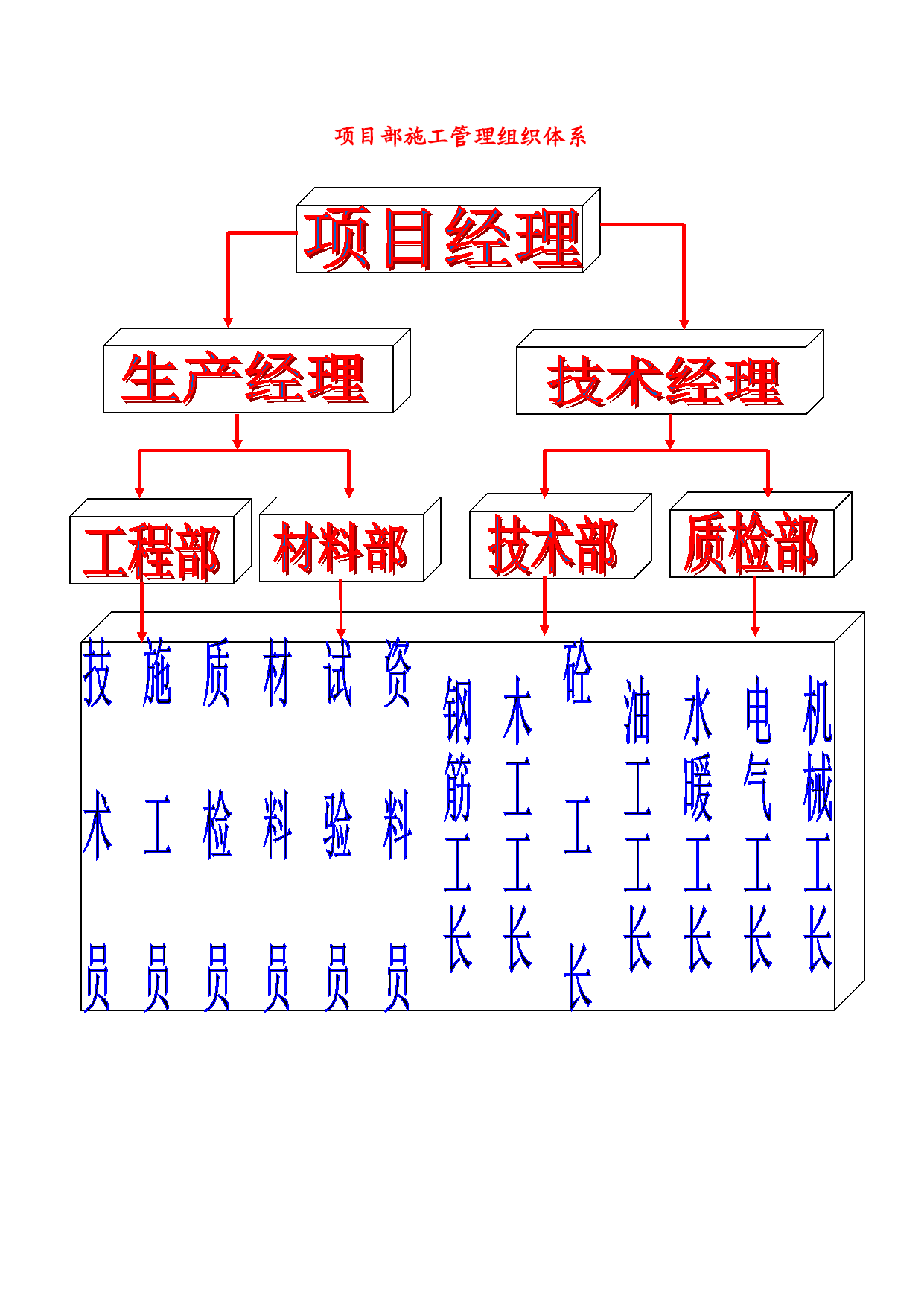 项目部施工管理组织体系

项目经理

生产经理

技术经理

工程部

材料部

技术部

质检部

技术员 施工员 质检员 材料员 试验员 资料员 钢筋工长 木工工长 砼工长 油工工长 水暖工长 电气工长 机械工长